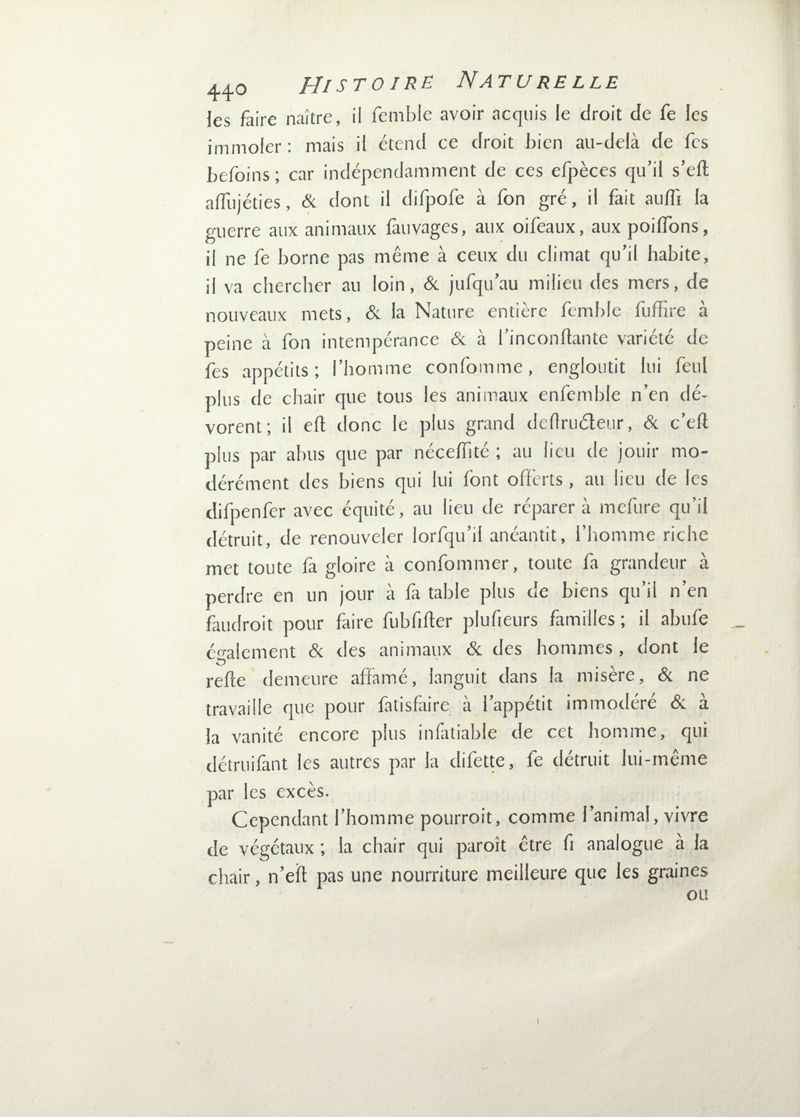 440 HISTOIRE NATURELLE

les faire naître, il ſemble avoir acquis le droit de ſe les immoler : mais il étend ce droit bien au-delà de ſes beſoins ; car indépendamment de ces eſpèces qu'il s'eſt aſſujéties, & dont il diſpoſe à ſon gré, il fait auſſi la guerre aux animaux ſauvages, aux oiſeaux, aux poiſſons, il ne ſe borne pas même à ceux du climat qu'il habite, il va chercher au loin, & juſqu'au milieu des mers, de nouveaux mets, & la Nature entière ſemble ſuffire à peine à ſon intempérance & à l'inconſtante variété de ſes appétits ; l'homme conſomme, engloutit lui ſeul plus de chair que tous les animaux enſemble n'en dévorent ; il eſt donc le plus grand deſtructeur, & c'eſt plus par abus que par néceſſité ; au lieu de jouir modérément des biens qui lui ſont offerts, au lieu de les diſpenſer avec équité, au lieu de réparer à meſure qu'il détruit, de renouveler lorſqu'il anéantit, l'homme riche met toute ſa gloire à conſommer, toute ſa grandeur à perdre en un jour à ſa table plus de biens qu'il n'en faudroit pour faire ſubſiſter pluſieurs familles ; il abuſe également & des animaux & des hommes, dont le reſte demeure affamé, languit dans la misère, & ne travaille que pour ſatisfaire à l'appétit immodéré & à la vanité encore plus inſatiable de cet homme, qui détruiſant les autres par la diſette, ſe détruit lui-même par les excès.

Cependant l'homme pourroit, comme l'animal, vivre de végétaux ; la chair qui paroît être ſi analogue à la chair, n'eſt pas une nourriture meilleure que les graines ou